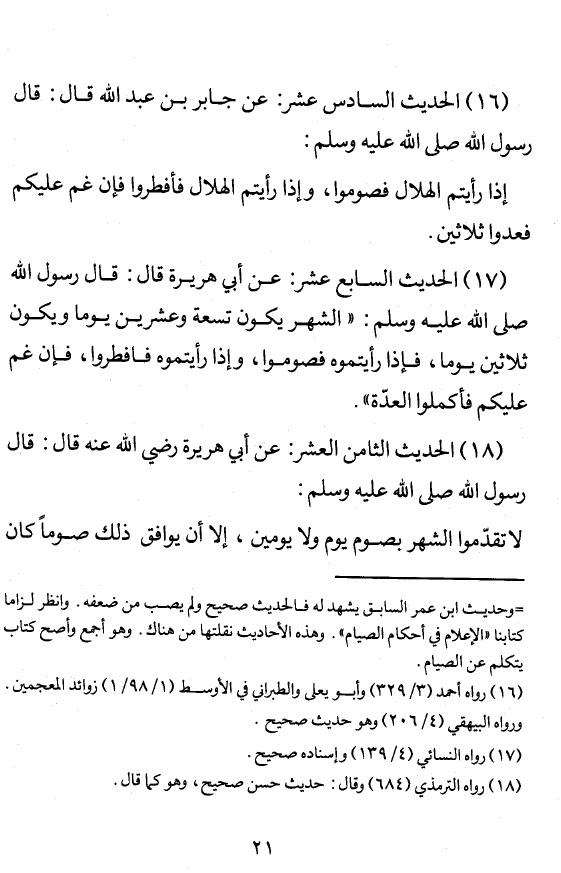 (١٦) الحديث السادس عشر: عن جابر بن عبد الله قال: قال رسول الله صلى الله عليه وسلم:

إذا رأيتم الهلال فصوموا، وإذا رأيتم الهلال فأفطروا فإن غم عليكم فعدوا ثلاثين.

(١٧) الحديث السابع عشر: عن أبي هريرة قال: قال رسول الله صلى الله عليه وسلم: «الشهر يكون تسعة وعشرين يوما ويكون ثلاثين يوما، فإذا رأيتموه فصوموا، وإذا رأيتموه فافطروا، فإن غم عليكم فأكملوا العدّة».

(١٨) الحديث الثامن العشر: عن أبي هريرة رضي الله عنه قال: قال رسول الله صلى الله عليه وسلم:

لا تقدّموا الشهر بصوم يوم ولا يومين، إلا أن يوافق ذلك صوماً كان

=وحديث ابن عمر السابق يشهد له فالحديث صحيح ولم يصب من ضعفه. وانظر لزاما كتابنا «الإعلام في أحكام الصيام». وهذه الأحاديث نقلتها من هناك. وهو أجمع وأصح كتاب يتكلم عن الصيام.

(١٦) رواه أحمد (٣/ ٣٢٩) وأبو يعلى والطبراني في الأوسط (١/ ٩٨/ ١) زوائد المعجمين. ورواه البيهقي (٤/ ٢٠٦) وهو حديث صحيح.

(١٧) رواه النسائي (٤/ ١٣٩) وإسناده صحيح.

(١٨) رواه الترمذي (٦٨٤) وقال: حديث حسن صحيح، وهو كما قال.

٢١